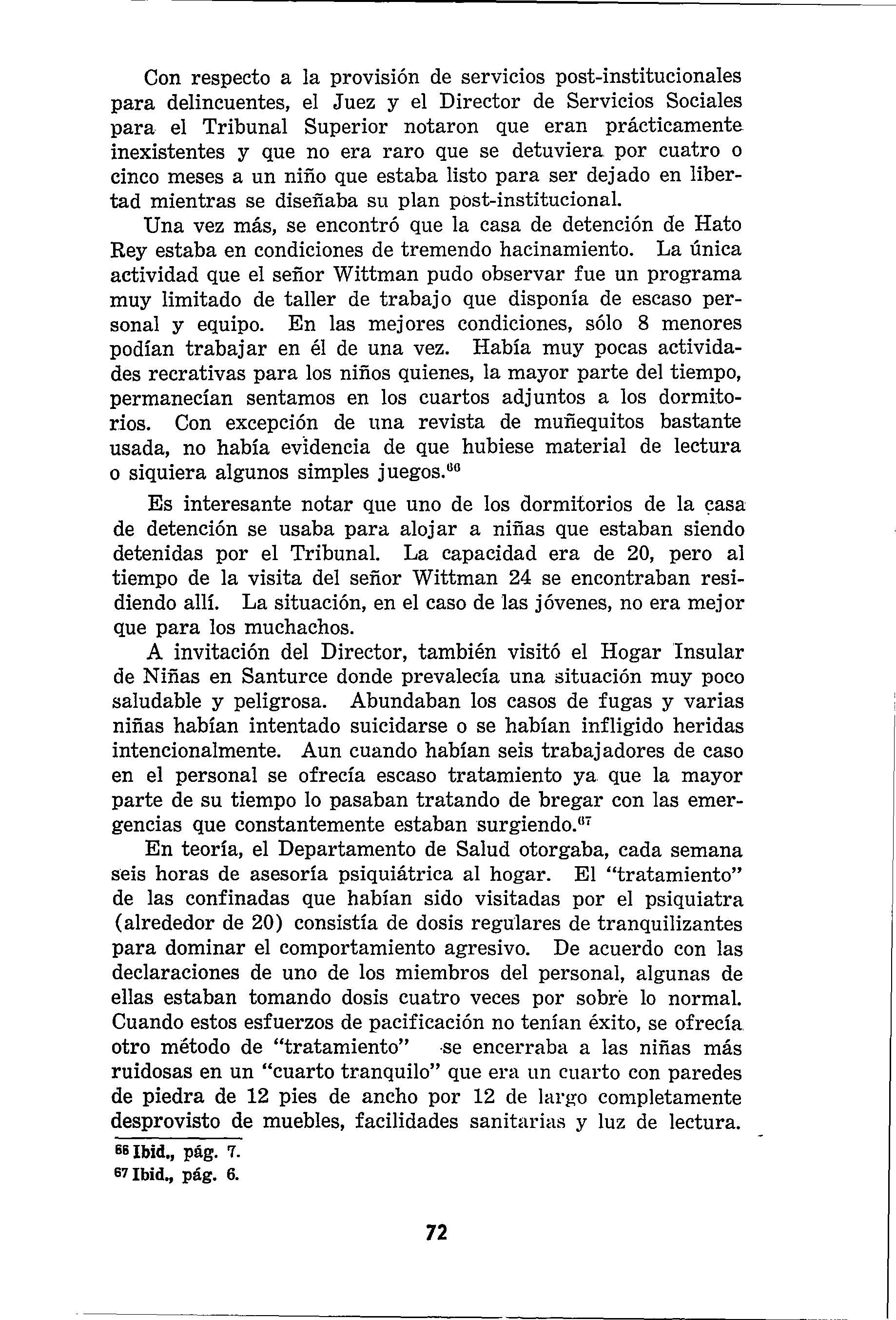 Con respecto a la provisión de servicios post-institucionales para delincuentes, el Juez y el Director de Servicios Sociales para el Tribunal Superior notaron que eran prácticamente inexistentes y que no era raro que se detuviera por cuatro o cinco meses a un niño que estaba listo para ser dejado en libertad mientras se diseñaba su plan post-institucional.

Una vez más, se encontró que la casa de detención de Hato Rey estaba en condiciones de tremendo hacinamiento. La única actividad que el señor Wittman pudo observar fue un programa muy limitado de taller de trabajo que disponía de escaso personal y equipo. En las mejores condiciones, sólo 8 menores podían trabajar en él de una vez. Había muy pocas actividades recrativas para los niños quienes, la mayor parte del tiempo, permanecían sentamos en los cuartos adjuntos a los dormitorios. Con excepción de una revista de muñequitos bastante usada, no había evidencia de que hubiese material de lectura o siquiera algunos simples juegos.$^{66}$

Es interesante notar que uno de los dormitorios de la casa de detención se usaba para alojar a niñas que estaban siendo detenidas por el Tribunal. La capacidad era de 20, pero al tiempo de la visita del señor Wittman 24 se encontraban residiendo allí. La situación, en el caso de las jóvenes, no era mejor que para los muchachos.

A invitación del Director, también visitó el Hogar Insular de Niñas en Santurce donde prevalecía una situación muy poco saludable y peligrosa. Abundaban los casos de fugas y varias niñas habían intentado suicidarse o se habían infligido heridas intencionalmente. Aun cuando habían seis trabajadores de caso en el personal se ofrecía escaso tratamiento ya que la mayor parte de su tiempo lo pasaban tratando de bregar con las emergencias que constantemente estaban surgiendo.$^{67}$

En teoría, el Departamento de Salud otorgaba, cada semana seis horas de asesoría psiquiátrica al hogar. El "tratamiento" de las confinadas que habían sido visitadas por el psiquiatra (alrededor de 20) consistía de dosis regulares de tranquilizantes para dominar el comportamiento agresivo. De acuerdo con las declaraciones de uno de los miembros del personal, algunas de ellas estaban tomando dosis cuatro veces por sobre lo normal. Cuando estos esfuerzos de pacificación no tenían éxito, se ofrecía otro método de "tratamiento" se encerraba a las niñas más ruidosas en un "cuarto tranquilo" que era un cuarto con paredes de piedra de 12 pies de ancho por 12 de largo completamente desprovisto de muebles, facilidades sanitarias y luz de lectura.

$^{66}$ Ibid., pág. 7.
$^{67}$ Ibid., pág. 6.

72